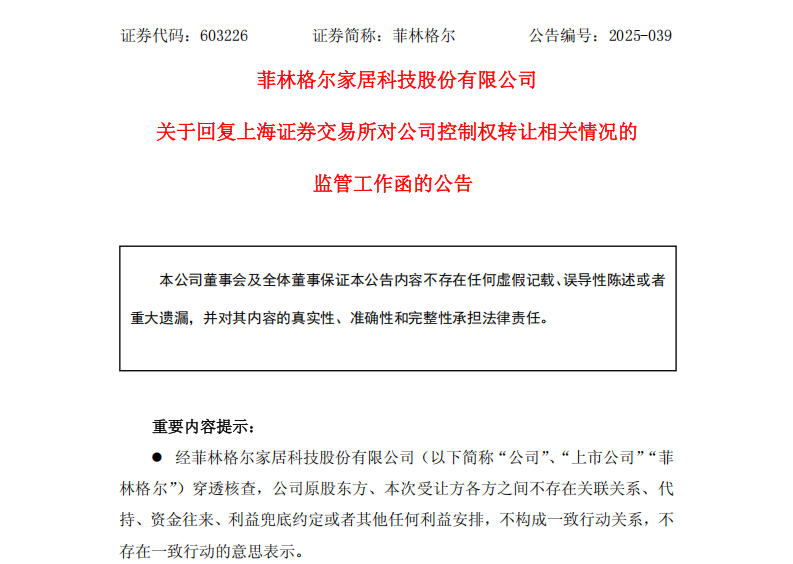 证券代码：603226　　　证券简称：菲林格尔　　　公告编号：2025-039

菲林格尔家居科技股份有限公司

关于回复上海证券交易所对公司控制权转让相关情况的

监管工作函的公告

本公司董事会及全体董事保证本公告内容不存在任何虚假记载、误导性陈述或者重大遗漏，并对其内容的真实性、准确性和完整性承担法律责任。

重要内容提示：

● 经菲林格尔家居科技股份有限公司（以下简称“公司”、“上市公司”“菲林格尔”）穿透核查，公司原股东方、本次受让方各方之间不存在关联关系、代持、资金往来、利益兜底约定或者其他任何利益安排，不构成一致行动关系，不存在一致行动的意思表示。